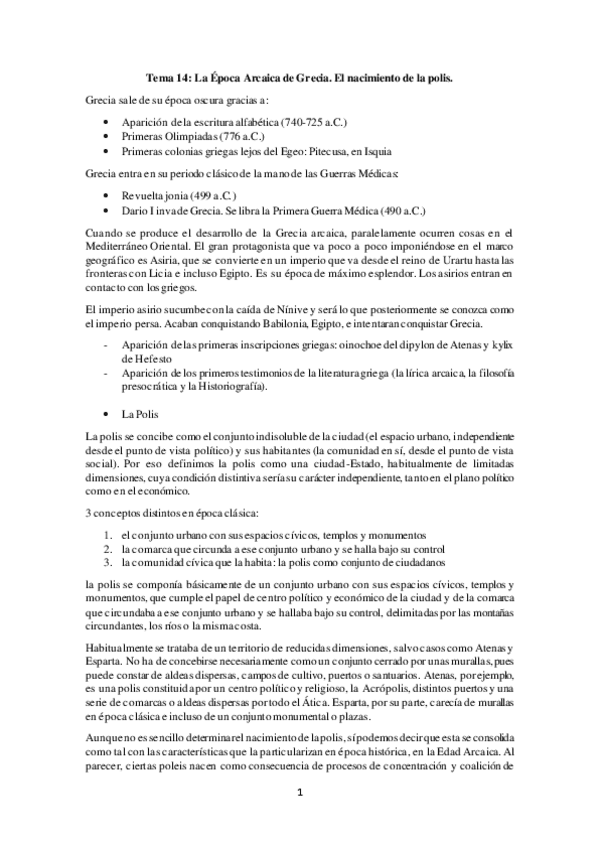 Tema 14: La Época Arcaica de Grecia. El nacimiento de la polis.

Grecia sale de su época oscura gracias a:

• Aparición de la escritura alfabética (740-725 a.C.)
• Primeras Olimpiadas (776 a.C.)
• Primeras colonias griegas lejos del Egeo: Pitecusa, en Isquia

Grecia entra en su periodo clásico de la mano de las Guerras Médicas:

• Revuelta jonia (499 a.C.)
• Dario I invade Grecia. Se libra la Primera Guerra Médica (490 a.C.)

Cuando se produce el desarrollo de la Grecia arcaica, paralelamente ocurren cosas en el Mediterráneo Oriental. El gran protagonista que va poco a poco imponiéndose en el marco geográfico es Asiria, que se convierte en un imperio que va desde el reino de Urartu hasta las fronteras con Licia e incluso Egipto. Es su época de máximo esplendor. Los asirios entran en contacto con los griegos.

El imperio asirio sucumbe con la caída de Nínive y será lo que posteriormente se conozca como el imperio persa. Acaban conquistando Babilonia, Egipto, e intentaran conquistar Grecia.

- Aparición de las primeras inscripciones griegas: oinochoe del dipylon de Atenas y kylix de Hefesto
- Aparición de los primeros testimonios de la literatura griega (la lírica arcaica, la filosofía presocrática y la Historiografía).

• La Polis

La polis se concibe como el conjunto indisoluble de la ciudad (el espacio urbano, independiente desde el punto de vista político) y sus habitantes (la comunidad en sí, desde el punto de vista social). Por eso definimos la polis como una ciudad-Estado, habitualmente de limitadas dimensiones, cuya condición distintiva sería su carácter independiente, tanto en el plano político como en el económico.

3 conceptos distintos en época clásica:

1. el conjunto urbano con sus espacios cívicos, templos y monumentos
2. la comarca que circunda a ese conjunto urbano y se halla bajo su control
3. la comunidad cívica que la habita: la polis como conjunto de ciudadanos

la polis se componía básicamente de un conjunto urbano con sus espacios cívicos, templos y monumentos, que cumple el papel de centro político y económico de la ciudad y de la comarca que circundaba a ese conjunto urbano y se hallaba bajo su control, delimitadas por las montañas circundantes, los ríos o la misma costa.

Habitualmente se trataba de un territorio de reducidas dimensiones, salvo casos como Atenas y Esparta. No ha de concebirse necesariamente como un conjunto cerrado por unas murallas, pues puede constar de aldeas dispersas, campos de cultivo, puertos o santuarios. Atenas, por ejemplo, es una polis constituida por un centro político y religioso, la Acrópolis, distintos puertos y una serie de comarcas o aldeas dispersas por todo el Ática. Esparta, por su parte, carecía de murallas en época clásica e incluso de un conjunto monumental o plazas.

Aunque no es sencillo determinar el nacimiento de la polis, sí podemos decir que esta se consolida como tal con las características que la particularizan en época histórica, en la Edad Arcaica. Al parecer, ciertas poleis nacen como consecuencia de procesos de concentración y coalición de

1